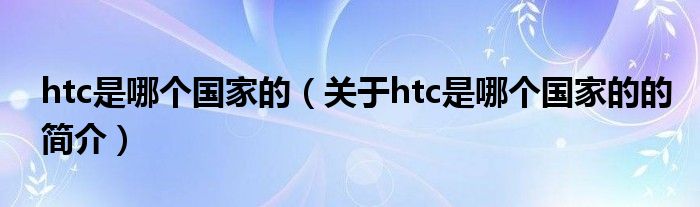 htc是哪个国家的（关于htc是哪个国家的的简介）